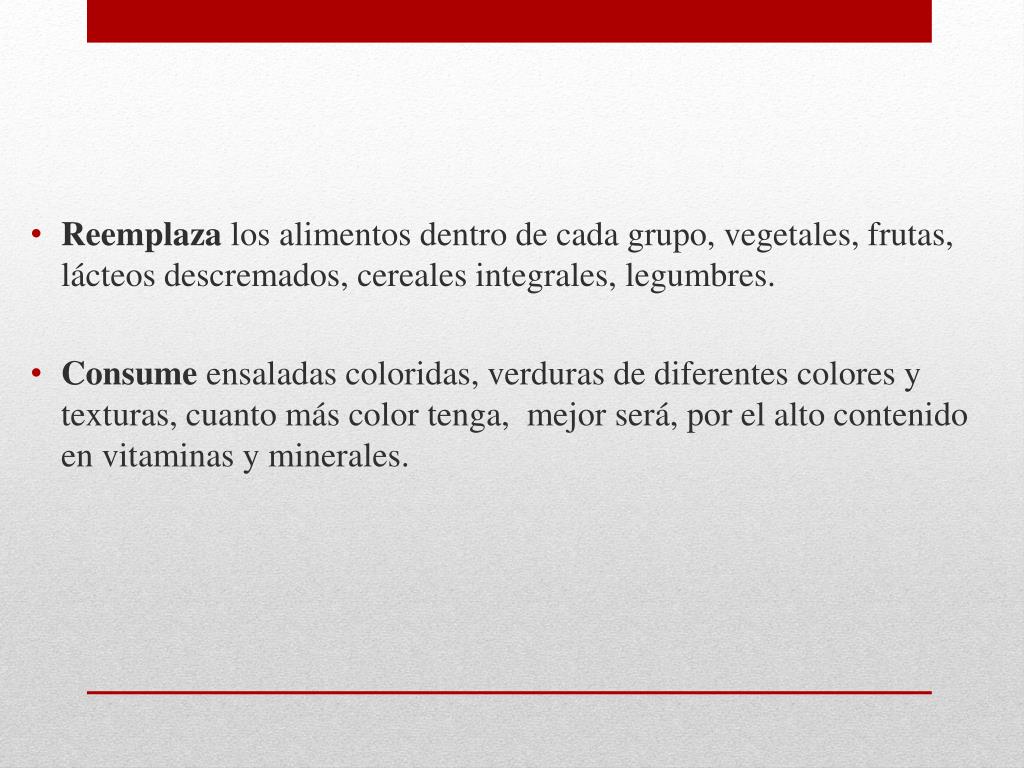 • Reemplaza los alimentos dentro de cada grupo, vegetales, frutas, lácteos descremados, cereales integrales, legumbres.

• Consume ensaladas coloridas, verduras de diferentes colores y texturas, cuanto más color tenga, mejor será, por el alto contenido en vitaminas y minerales.